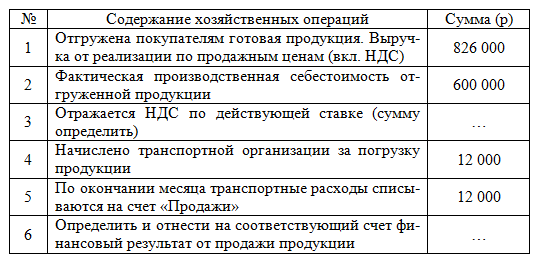 | № | Содержание хозяйственных операций | Сумма (р) |
|---|---|---|
| 1 | Отгружена покупателям готовая продукция. Выручка от реализации по продажным ценам (вкл. НДС) | 826 000 |
| 2 | Фактическая производственная себестоимость отгруженной продукции | 600 000 |
| 3 | Отражается НДС по действующей ставке (сумму определить) | … |
| 4 | Начислено транспортной организации за погрузку продукции | 12 000 |
| 5 | По окончании месяца транспортные расходы списываются на счет «Продажи» | 12 000 |
| 6 | Определить и отнести на соответствующий счет финансовый результат от продажи продукции | … |